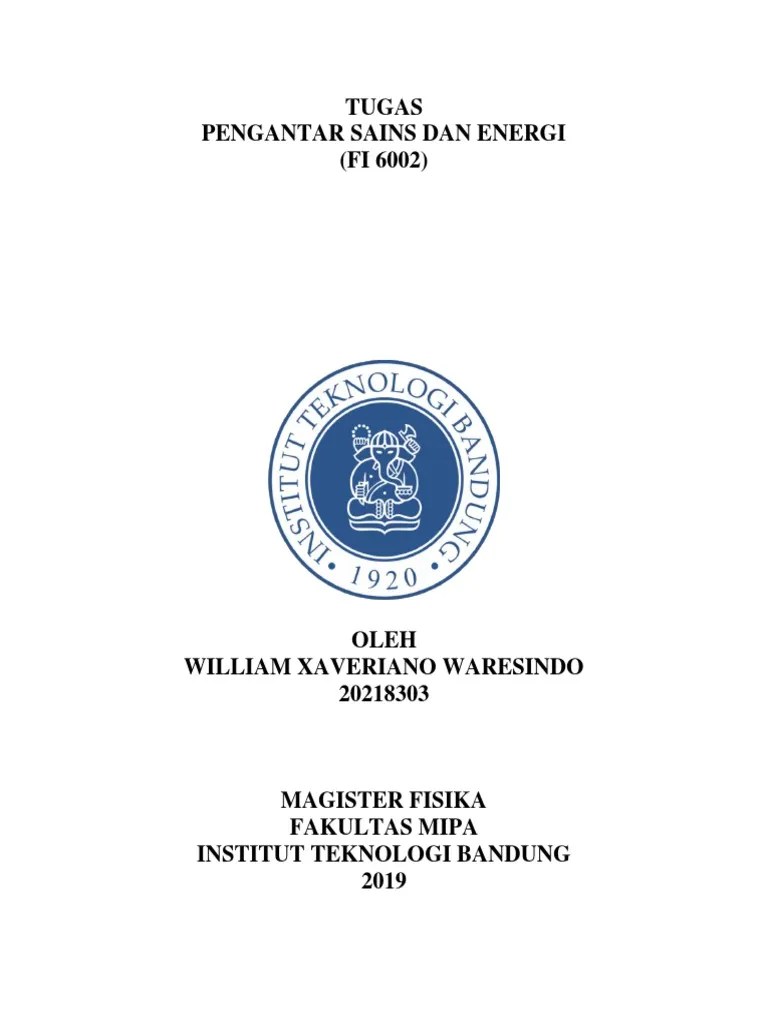 TUGAS
PENGANTAR SAINS DAN ENERGI
(FI 6002)

INSTITUT TEKNOLOGI BANDUNG
1920

OLEH
WILLIAM XAVERIANO WARESINDO
20218303

MAGISTER FISIKA
FAKULTAS MIPA
INSTITUT TEKNOLOGI BANDUNG
2019